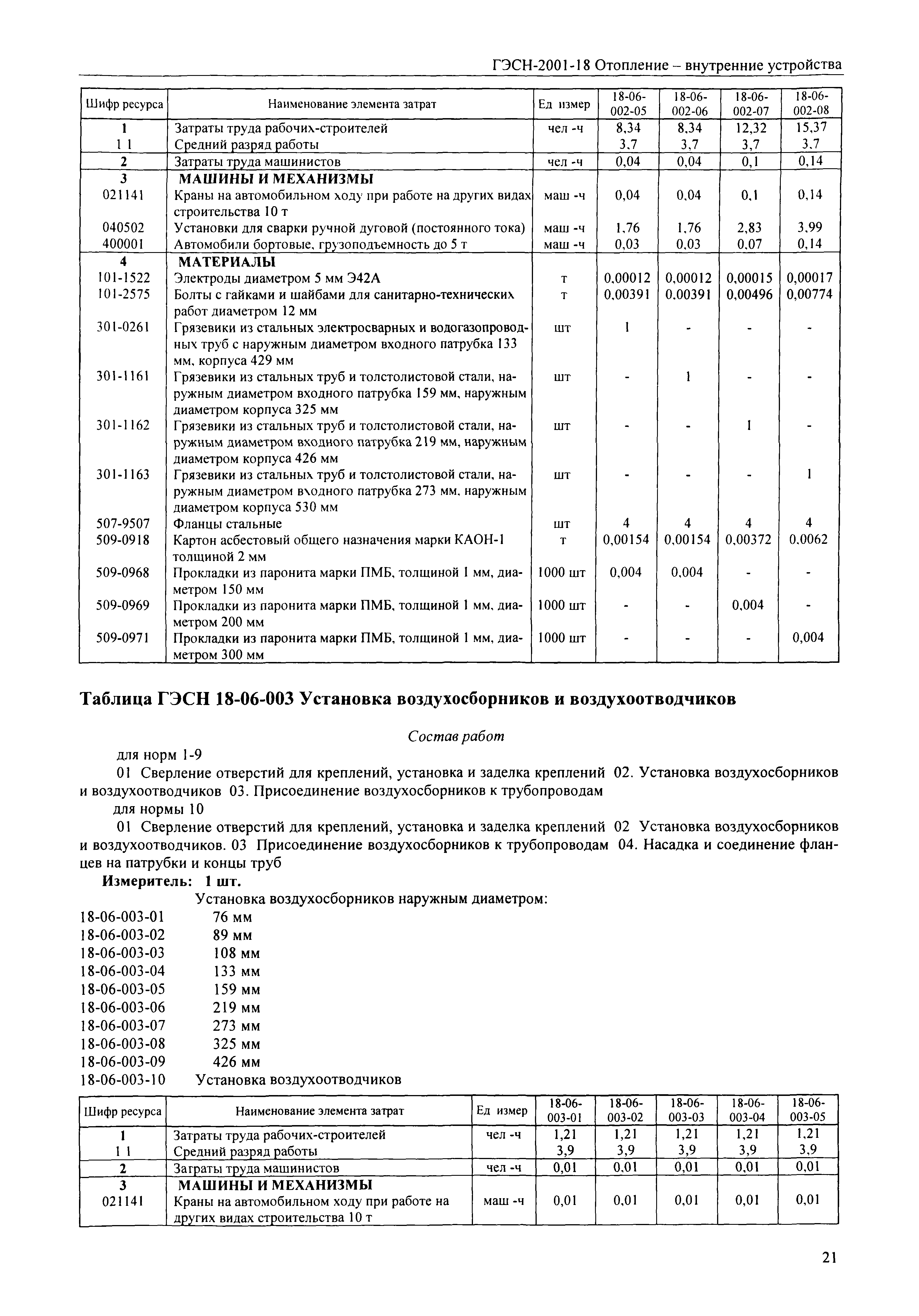 ГЭСН-2001-18 Отопление – внутренние устройства

| Шифр ресурса | Наименование элемента затрат | Ед измер | 18-06-002-05 | 18-06-002-06 | 18-06-002-07 | 18-06-002-08 |
|---|---|---|---|---|---|---|
| 1 | Затраты труда рабочих-строителей | чел -ч | 8,34 | 8,34 | 12,32 | 15,37 |
| 1 1 | Средний разряд работы | | 3,7 | 3,7 | 3,7 | 3,7 |
| 2 | Затраты труда машинистов | чел -ч | 0,04 | 0,04 | 0,1 | 0,14 |
| 3 | МАШИНЫ И МЕХАНИЗМЫ | | | | | |
| 021141 | Краны на автомобильном ходу при работе на других видах строительства 10 т | маш -ч | 0,04 | 0,04 | 0,1 | 0,14 |
| 040502 | Установки для сварки ручной дуговой (постоянного тока) | маш -ч | 1,76 | 1,76 | 2,83 | 3,99 |
| 400001 | Автомобили бортовые, грузоподъемность до 5 т | маш -ч | 0,03 | 0,03 | 0,07 | 0,14 |
| 4 | МАТЕРИАЛЫ | | | | | |
| 101-1522 | Электроды диаметром 5 мм Э42А | т | 0,00012 | 0,00012 | 0,00015 | 0,00017 |
| 101-2575 | Болты с гайками и шайбами для санитарно-технических работ диаметром 12 мм | т | 0,00391 | 0,00391 | 0,00496 | 0,00774 |
| 301-0261 | Грязевики из стальных электросварных и водогазопроводных труб с наружным диаметром входного патрубка 133 мм, корпуса 429 мм | шт | 1 | - | - | - |
| 301-1161 | Грязевики из стальных труб и толстолистовой стали, наружным диаметром входного патрубка 159 мм, наружным диаметром корпуса 325 мм | шт | - | 1 | - | - |
| 301-1162 | Грязевики из стальных труб и толстолистовой стали, наружным диаметром входного патрубка 219 мм, наружным диаметром корпуса 426 мм | шт | - | - | 1 | - |
| 301-1163 | Грязевики из стальных труб и толстолистовой стали, наружным диаметром входного патрубка 273 мм, наружным диаметром корпуса 530 мм | шт | - | - | - | 1 |
| 507-9507 | Фланцы стальные | шт | 4 | 4 | 4 | 4 |
| 509-0918 | Картон асбестовый общего назначения марки КАОН-1 толщиной 2 мм | т | 0,00154 | 0,00154 | 0,00372 | 0,0062 |
| 509-0968 | Прокладки из паронита марки ПМБ, толщиной 1 мм, диаметром 150 мм | 1000 шт | 0,004 | 0,004 | - | - |
| 509-0969 | Прокладки из паронита марки ПМБ, толщиной 1 мм, диаметром 200 мм | 1000 шт | - | - | 0,004 | - |
| 509-0971 | Прокладки из паронита марки ПМБ, толщиной 1 мм, диаметром 300 мм | 1000 шт | - | - | - | 0,004 |

Таблица ГЭСН 18-06-003 Установка воздухосборников и воздухоотводчиков

Состав работ

для норм 1-9

01 Сверление отверстий для креплений, установка и заделка креплений 02. Установка воздухосборников и воздухоотводчиков 03. Присоединение воздухосборников к трубопроводам

для нормы 10

01 Сверление отверстий для креплений, установка и заделка креплений 02 Установка воздухосборников и воздухоотводчиков. 03 Присоединение воздухосборников к трубопроводам 04. Насадка и соединение фланцев на патрубки и концы труб

Измеритель: 1 шт.

Установка воздухосборников наружным диаметром:
18-06-003-01 76 мм
18-06-003-02 89 мм
18-06-003-03 108 мм
18-06-003-04 133 мм
18-06-003-05 159 мм
18-06-003-06 219 мм
18-06-003-07 273 мм
18-06-003-08 325 мм
18-06-003-09 426 мм
18-06-003-10 Установка воздухоотводчиков

| Шифр ресурса | Наименование элемента затрат | Ед измер | 18-06-003-01 | 18-06-003-02 | 18-06-003-03 | 18-06-003-04 | 18-06-003-05 |
|---|---|---|---|---|---|---|---|
| 1 | Затраты труда рабочих-строителей | чел -ч | 1,21 | 1,21 | 1,21 | 1,21 | 1,21 |
| 1 1 | Средний разряд работы | | 3,9 | 3,9 | 3,9 | 3,9 | 3,9 |
| 2 | Затраты труда машинистов | чел -ч | 0,01 | 0,01 | 0,01 | 0,01 | 0,01 |
| 3 | МАШИНЫ И МЕХАНИЗМЫ | | | | | | |
| 021141 | Краны на автомобильном ходу при работе на других видах строительства 10 т | маш -ч | 0,01 | 0,01 | 0,01 | 0,01 | 0,01 |

21